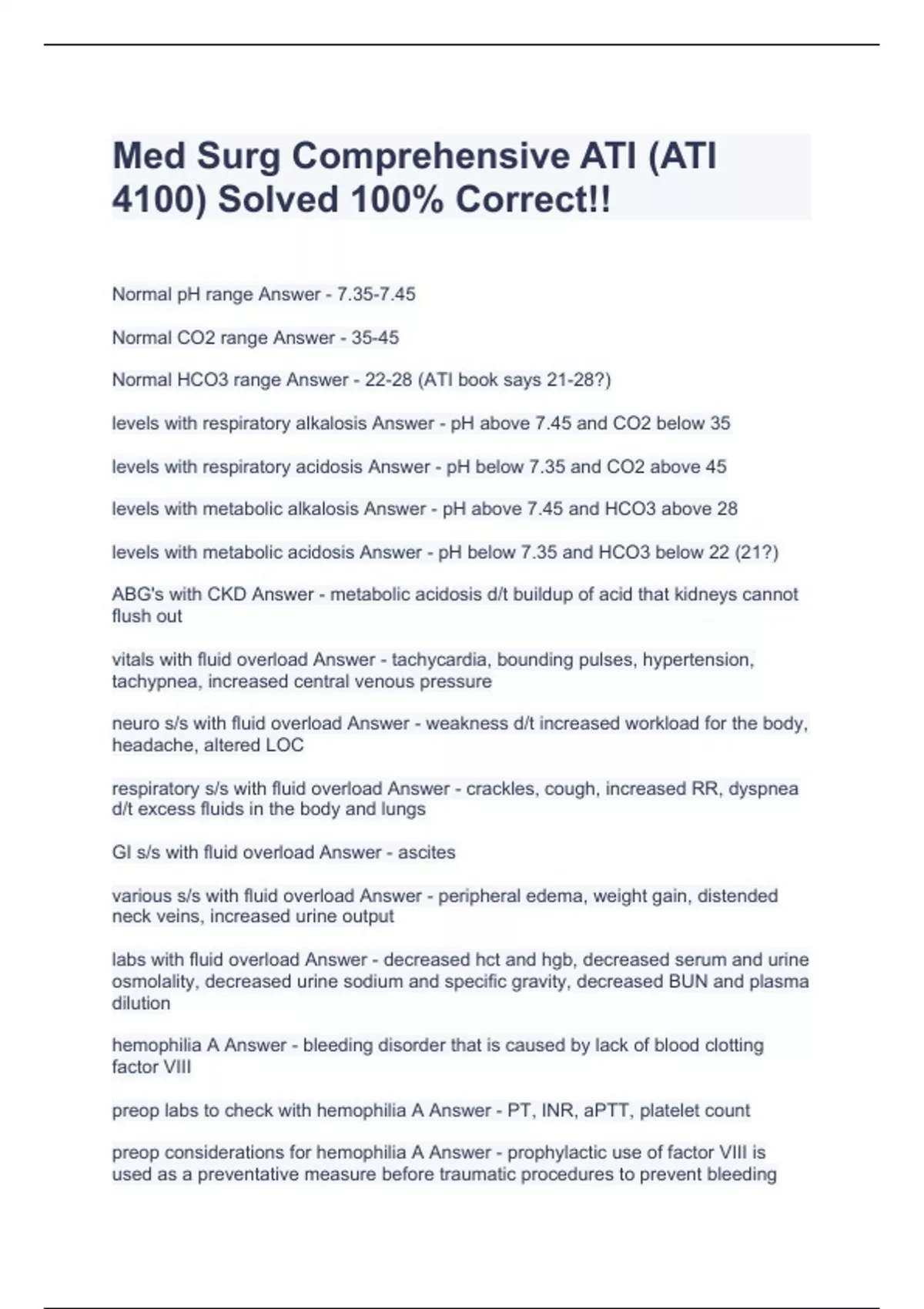 Med Surg Comprehensive ATI (ATI 4100) Solved 100% Correct!!

Normal pH range Answer - 7.35-7.45

Normal CO2 range Answer - 35-45

Normal HCO3 range Answer - 22-28 (ATI book says 21-28?)

levels with respiratory alkalosis Answer - pH above 7.45 and CO2 below 35

levels with respiratory acidosis Answer - pH below 7.35 and CO2 above 45

levels with metabolic alkalosis Answer - pH above 7.45 and HCO3 above 28

levels with metabolic acidosis Answer - pH below 7.35 and HCO3 below 22 (21?)

ABG's with CKD Answer - metabolic acidosis d/t buildup of acid that kidneys cannot flush out

vitals with fluid overload Answer - tachycardia, bounding pulses, hypertension, tachypnea, increased central venous pressure

neuro s/s with fluid overload Answer - weakness d/t increased workload for the body, headache, altered LOC

respiratory s/s with fluid overload Answer - crackles, cough, increased RR, dyspnea d/t excess fluids in the body and lungs

GI s/s with fluid overload Answer - ascites

various s/s with fluid overload Answer - peripheral edema, weight gain, distended neck veins, increased urine output

labs with fluid overload Answer - decreased hct and hgb, decreased serum and urine osmolality, decreased urine sodium and specific gravity, decreased BUN and plasma dilution

hemophilia A Answer - bleeding disorder that is caused by lack of blood clotting factor VIII

preop labs to check with hemophilia A Answer - PT, INR, aPTT, platelet count

preop considerations for hemophilia A Answer - prophylactic use of factor VIII is used as a preventative measure before traumatic procedures to prevent bleeding